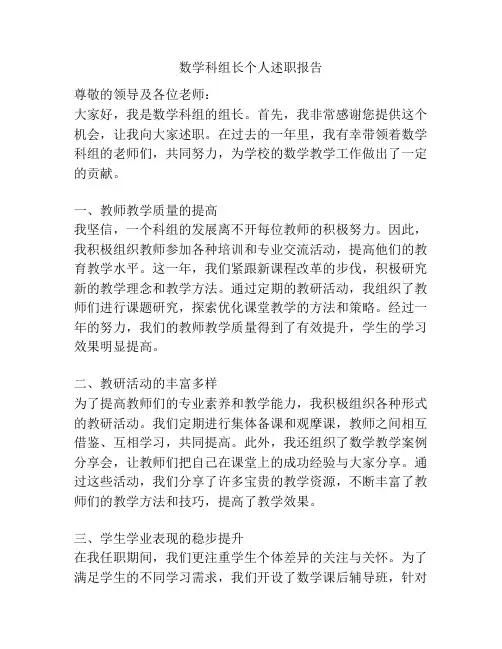 数学科组长个人述职报告

尊敬的领导及各位老师：
大家好，我是数学科组的组长。首先，我非常感谢您提供这个机会，让我向大家述职。在过去的一年里，我有幸带领着数学科组的老师们，共同努力，为学校的数学教学工作做出了一定的贡献。

一、教师教学质量的提高
我坚信，一个科组的发展离不开每位教师的积极努力。因此，我积极组织教师参加各种培训和专业交流活动，提高他们的教育教学水平。这一年，我们紧跟新课程改革的步伐，积极研究新的教学理念和教学方法。通过定期的教研活动，我组织了教师们进行课题研究，探索优化课堂教学的方法和策略。经过一年的努力，我们的教师教学质量得到了有效提升，学生的学习效果明显提高。

二、教研活动的丰富多样
为了提高教师们的专业素养和教学能力，我积极组织各种形式的教研活动。我们定期进行集体备课和观摩课，教师之间相互借鉴、互相学习，共同提高。此外，我还组织了数学教学案例分享会，让教师们把自己在课堂上的成功经验与大家分享。通过这些活动，我们分享了许多宝贵的教学资源，不断丰富了教师们的教学方法和技巧，提高了教学效果。

三、学生学业表现的稳步提升
在我任职期间，我们更注重学生个体差异的关注与关怀。为了满足学生的不同学习需求，我们开设了数学课后辅导班，针对